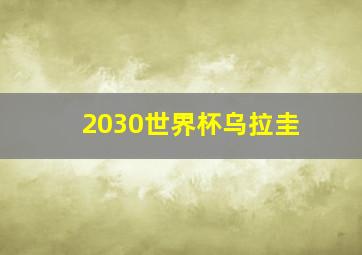 2030世界杯乌拉圭